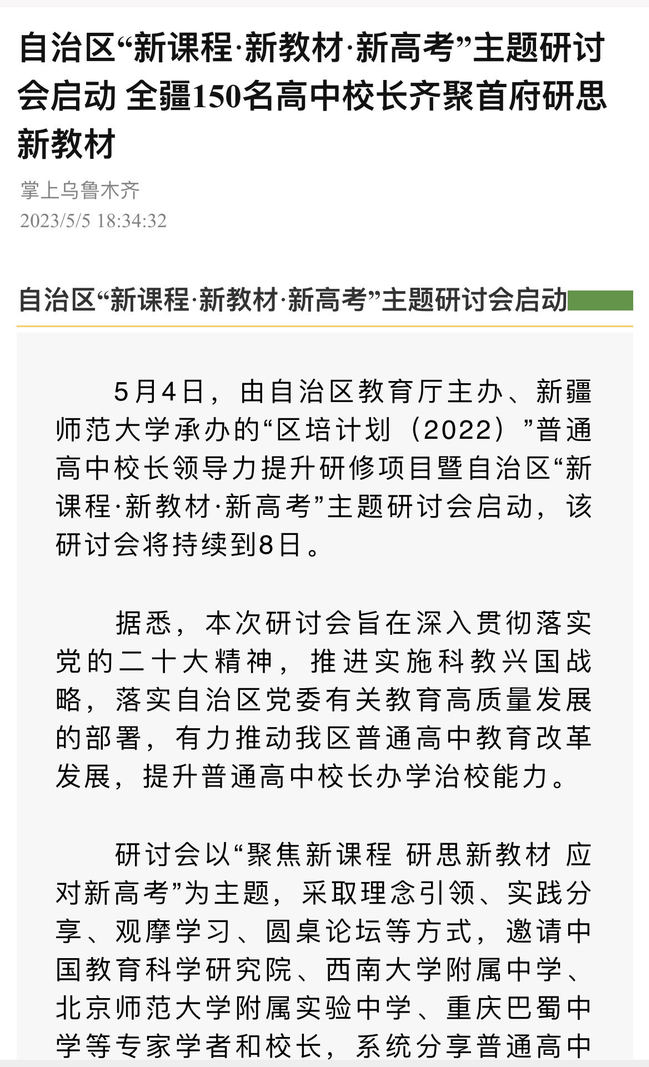 自治区“新课程·新教材·新高考”主题研讨会启动 全疆150名高中校长齐聚首府研思新教材

掌上乌鲁木齐
2023/5/5 18:34:32

自治区“新课程·新教材·新高考”主题研讨会启动

5月4日，由自治区教育厅主办、新疆师范大学承办的“区培计划（2022）”普通高中校长领导力提升研修项目暨自治区“新课程·新教材·新高考”主题研讨会启动，该研讨会将持续到8日。

据悉，本次研讨会旨在深入贯彻落实党的二十大精神，推进实施科教兴国战略，落实自治区党委有关教育高质量发展的部署，有力推动我区普通高中教育改革发展，提升普通高中校长办学治校能力。

研讨会以“聚焦新课程 研思新教材 应对新高考”为主题，采取理念引领、实践分享、观摩学习、圆桌论坛等方式，邀请中国教育科学研究院、西南大学附属中学、北京师范大学附属实验中学、重庆巴蜀中学等专家学者和校长，系统分享普通高中